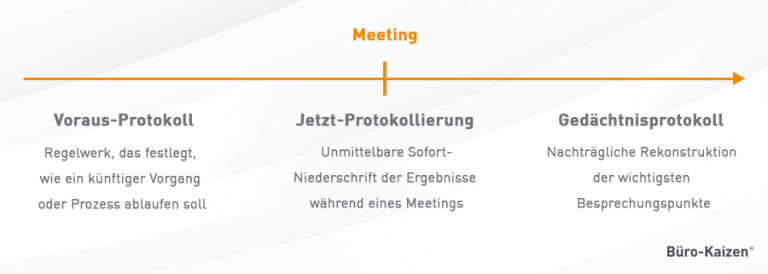 Meeting

Voraus-Protokoll

Regelwerk, das festlegt, wie ein künftiger Vorgang oder Prozess ablaufen soll

Jetzt-Protokollierung

Unmittelbare Sofort-Niederschrift der Ergebnisse während eines Meetings

Gedächtnisprotokoll

Nachträgliche Rekonstruktion der wichtigsten Besprechungspunkte

Büro-Kaizen®